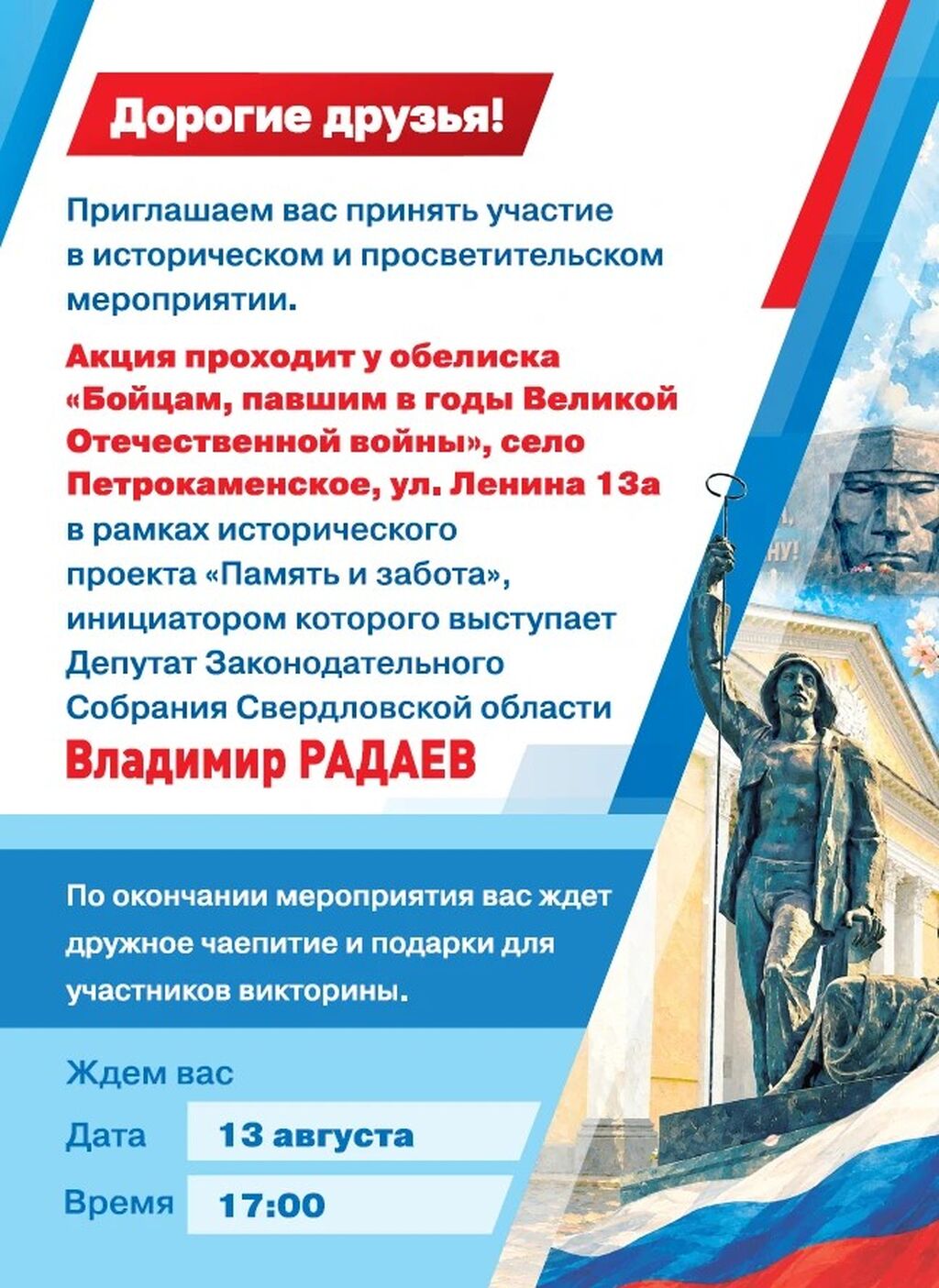 Дорогие друзья!

Приглашаем вас принять участие в историческом и просветительском мероприятии.

Акция проходит у обелиска «Бойцам, павшим в годы Великой Отечественной войны», село Петрокаменское, ул. Ленина 13а в рамках исторического проекта «Память и забота», инициатором которого выступает Депутат Законодательного Собрания Свердловской области

Владимир РАДАЕВ

По окончании мероприятия вас ждет дружное чаепитие и подарки для участников викторины.

Ждем вас

Дата 13 августа

Время 17:00